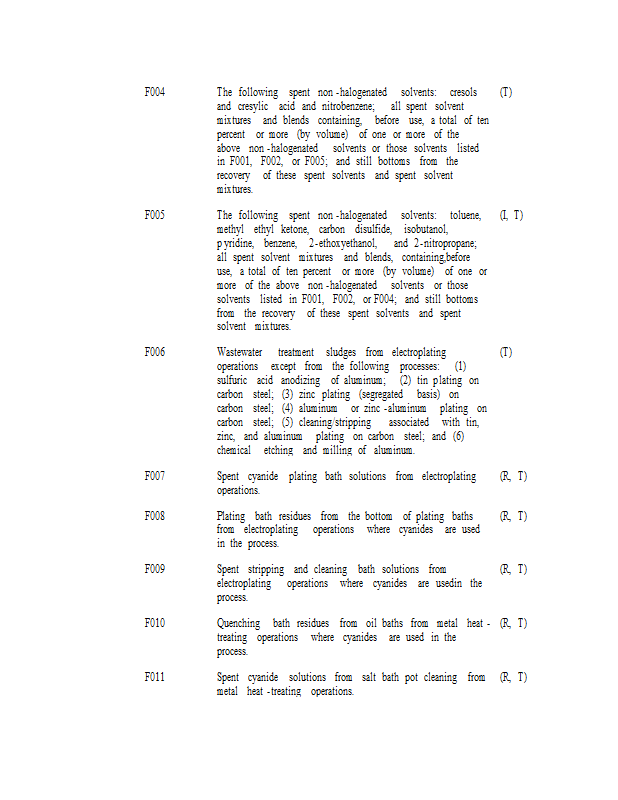 | | | |
|---|---|---|
| F004 | The following spent non-halogenated solvents: cresols and cresylic acid and nitrobenzene; all spent solvent mixtures and blends containing, before use, a total of ten percent or more (by volume) of one or more of the above non-halogenated solvents or those solvents listed in F001, F002, or F005; and still bottoms from the recovery of these spent solvents and spent solvent mixtures. | (T) |
| F005 | The following spent non-halogenated solvents: toluene, methyl ethyl ketone, carbon disulfide, isobutanol, pyridine, benzene, 2-ethoxyethanol, and 2-nitropropane; all spent solvent mixtures and blends, containing,before use, a total of ten percent or more (by volume) of one or more of the above non-halogenated solvents or those solvents listed in F001, F002, or F004; and still bottoms from the recovery of these spent solvents and spent solvent mixtures. | (I, T) |
| F006 | Wastewater treatment sludges from electroplating operations except from the following processes: (1) sulfuric acid anodizing of aluminum; (2) tin plating on carbon steel; (3) zinc plating (segregated basis) on carbon steel; (4) aluminum or zinc-aluminum plating on carbon steel; (5) cleaning/stripping associated with tin, zinc, and aluminum plating on carbon steel; and (6) chemical etching and milling of aluminum. | (T) |
| F007 | Spent cyanide plating bath solutions from electroplating operations. | (R, T) |
| F008 | Plating bath residues from the bottom of plating baths from electroplating operations where cyanides are used in the process. | (R, T) |
| F009 | Spent stripping and cleaning bath solutions from electroplating operations where cyanides are usedin the process. | (R, T) |
| F010 | Quenching bath residues from oil baths from metal heat-treating operations where cyanides are used in the process. | (R, T) |
| F011 | Spent cyanide solutions from salt bath pot cleaning from metal heat-treating operations. | (R, T) |